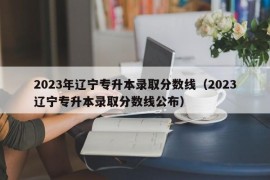 2023年辽宁专升本录取分数线（2023辽宁专升本录取分数线公布）